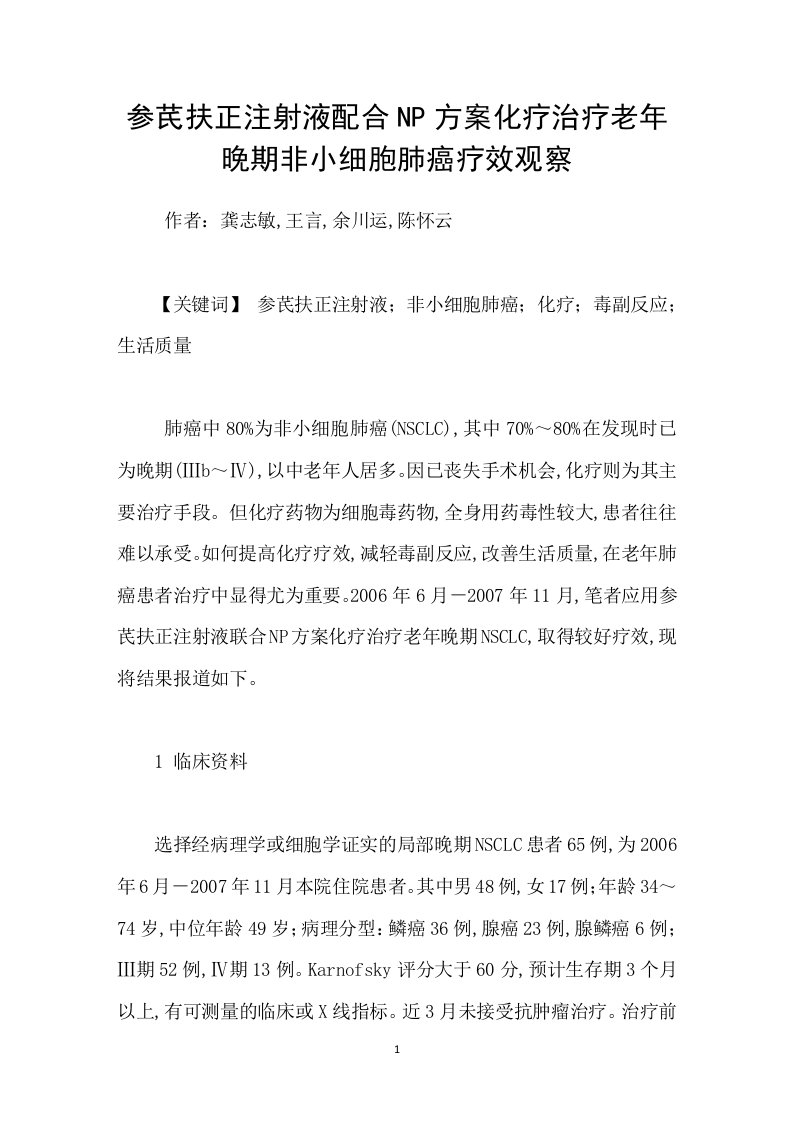 参芪扶正注射液配合NP方案化疗治疗老年晚期非小细胞肺癌疗效观察

作者：龚志敏,王言,余川运,陈怀云

【关键词】 参芪扶正注射液；非小细胞肺癌；化疗；毒副反应；生活质量

肺癌中80%为非小细胞肺癌(NSCLC),其中70%～80%在发现时已为晚期(IIIb～IV),以中老年人居多。因已丧失手术机会,化疗则为其主要治疗手段。但化疗药物为细胞毒药物,全身用药毒性较大,患者往往难以承受。如何提高化疗疗效,减轻毒副反应,改善生活质量,在老年肺癌患者治疗中显得尤为重要。2006年6月－2007年11月,笔者应用参芪扶正注射液联合NP方案化疗治疗老年晚期NSCLC,取得较好疗效,现将结果报道如下。

1 临床资料

选择经病理学或细胞学证实的局部晚期NSCLC患者65例,为2006年6月－2007年11月本院住院患者。其中男48例,女17例;年龄34～74岁,中位年龄49岁;病理分型:鳞癌36例,腺癌23例,腺鳞癌6例;III期52例,IV期13例。Karnofsky评分大于60分,预计生存期3个月以上,有可测量的临床或X线指标。近3月未接受抗肿瘤治疗。治疗前

1